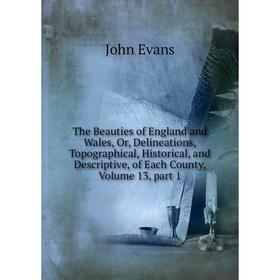 John Evans

The Beauties of England and Wales, Or, Delineations, Topographical, Historical, and Descriptive, of Each County, Volume 13, part 1